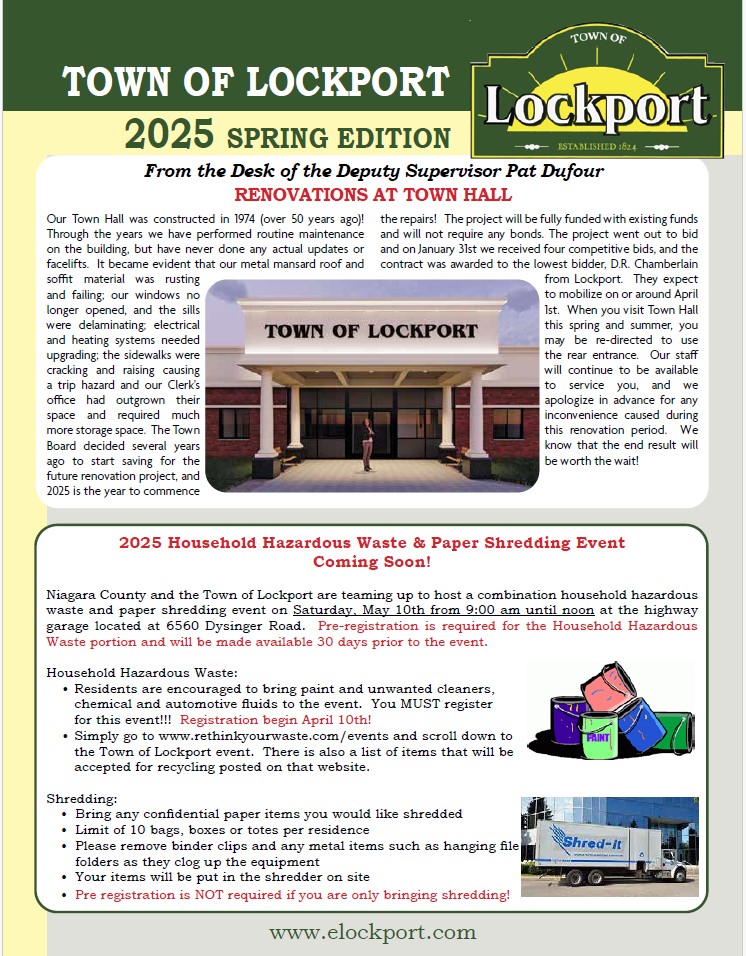 TOWN OF LOCKPORT

2025 SPRING EDITION

TOWN OF Lockport ESTABLISHED 1824

From the Desk of the Deputy Supervisor Pat Dufour

RENOVATIONS AT TOWN HALL

Our Town Hall was constructed in 1974 (over 50 years ago)! Through the years we have performed routine maintenance on the building, but have never done any actual updates or facelifts. It became evident that our metal mansard roof and soffit material was rusting and failing; our windows no longer opened, and the sills were delaminating; electrical and heating systems needed upgrading; the sidewalks were cracking and raising causing a trip hazard and our Clerk's office had outgrown their space and required much more storage space. The Town Board decided several years ago to start saving for the future renovation project, and 2025 is the year to commence the repairs! The project will be fully funded with existing funds and will not require any bonds. The project went out to bid and on January 31st we received four competitive bids, and the contract was awarded to the lowest bidder, D.R. Chamberlain from Lockport. They expect to mobilize on or around April 1st. When you visit Town Hall this spring and summer, you may be re-directed to use the rear entrance. Our staff will continue to be available to service you, and we apologize in advance for any inconvenience caused during this renovation period. We know that the end result will be worth the wait!

TOWN OF LOCKPORT

2025 Household Hazardous Waste & Paper Shredding Event
Coming Soon!

Niagara County and the Town of Lockport are teaming up to host a combination household hazardous waste and paper shredding event on Saturday, May 10th from 9:00 am until noon at the highway garage located at 6560 Dysinger Road. Pre-registration is required for the Household Hazardous Waste portion and will be made available 30 days prior to the event.

Household Hazardous Waste:
• Residents are encouraged to bring paint and unwanted cleaners, chemical and automotive fluids to the event. You MUST register for this event!!! Registration begin April 10th!
• Simply go to www.rethinkyourwaste.com/events and scroll down to the Town of Lockport event. There is also a list of items that will be accepted for recycling posted on that website.

PAINT

Shredding:
• Bring any confidential paper items you would like shredded
• Limit of 10 bags, boxes or totes per residence
• Please remove binder clips and any metal items such as hanging file folders as they clog up the equipment
• Your items will be put in the shredder on site
• Pre registration is NOT required if you are only bringing shredding!

Shred-it

www.elockport.com